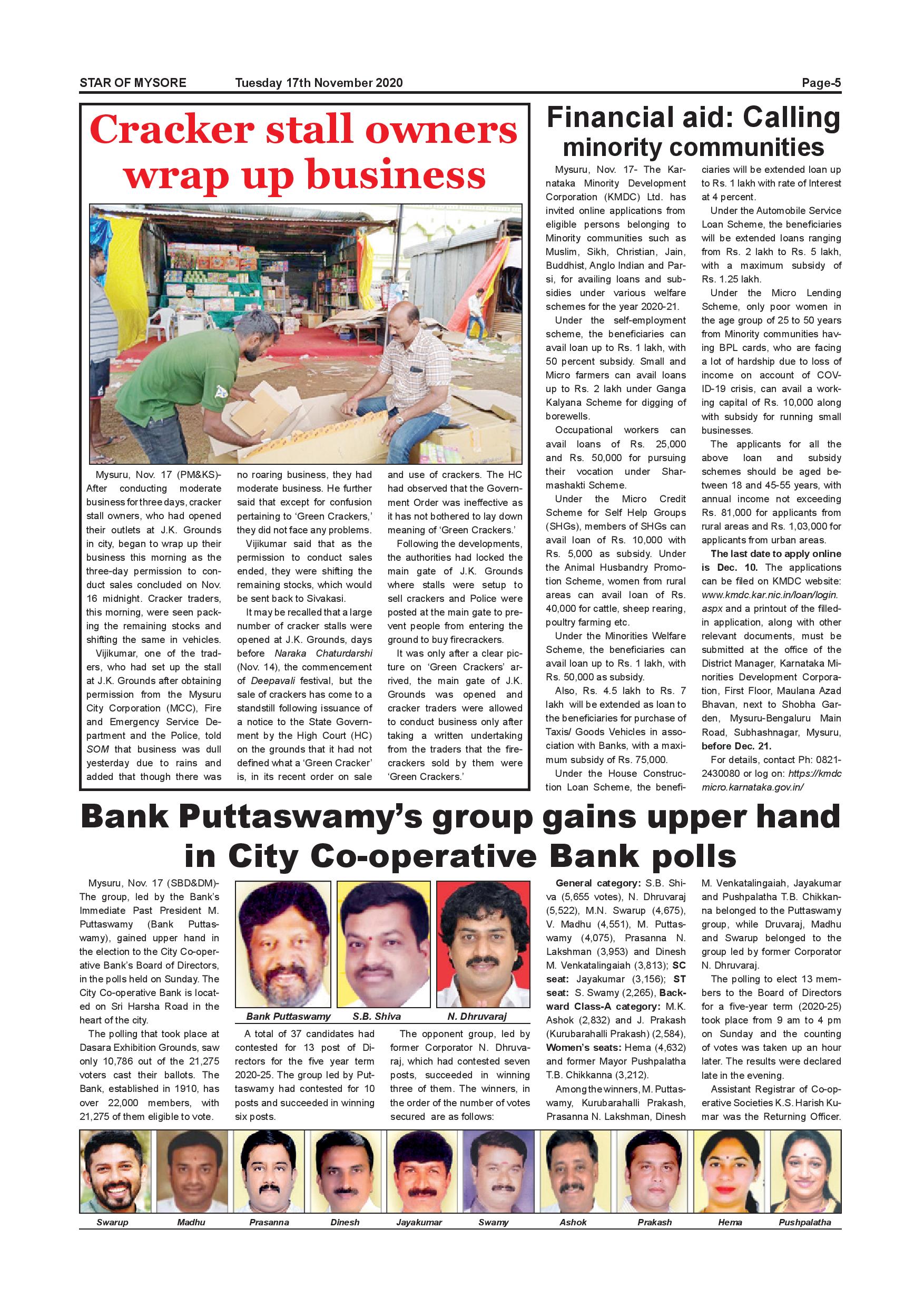 STAR OF MYSORE Tuesday 17th November 2020 Page-5

Cracker stall owners wrap up business

Mysuru, Nov. 17 (PM&KS)- After conducting moderate business for three days, cracker stall owners, who had opened their outlets at J.K. Grounds in city, began to wrap up their business this morning as the three-day permission to conduct sales concluded on Nov. 16 midnight. Cracker traders, this morning, were seen packing the remaining stocks and shifting the same in vehicles.

Vijikumar, one of the traders, who had set up the stall at J.K. Grounds after obtaining permission from the Mysuru City Corporation (MCC), Fire and Emergency Service Department and the Police, told SOM that business was dull yesterday due to rains and added that though there was no roaring business, they had moderate business. He further said that except for confusion pertaining to 'Green Crackers,' they did not face any problems.

Vijikumar said that as the permission to conduct sales ended, they were shifting the remaining stocks, which would be sent back to Sivakasi.

It may be recalled that a large number of cracker stalls were opened at J.K. Grounds, days before Naraka Chaturdarshi (Nov. 14), the commencement of Deepavali festival, but the sale of crackers has come to a standstill following issuance of a notice to the State Government by the High Court (HC) on the grounds that it had not defined what a 'Green Cracker' is, in its recent order on sale and use of crackers. The HC had observed that the Government Order was ineffective as it has not bothered to lay down meaning of 'Green Crackers.'

Following the developments, the authorities had locked the main gate of J.K. Grounds where stalls were setup to sell crackers and Police were posted at the main gate to prevent people from entering the ground to buy firecrackers.

It was only after a clear picture on 'Green Crackers' arrived, the main gate of J.K. Grounds was opened and cracker traders were allowed to conduct business only after taking a written undertaking from the traders that the firecrackers sold by them were 'Green Crackers.'

Financial aid: Calling minority communities

Mysuru, Nov. 17- The Karnataka Minority Development Corporation (KMDC) Ltd. has invited online applications from eligible persons belonging to Minority communities such as Muslim, Sikh, Christian, Jain, Buddhist, Anglo Indian and Parsi, for availing loans and subsidies under various welfare schemes for the year 2020-21.

Under the self-employment scheme, the beneficiaries can avail loan up to Rs. 1 lakh, with 50 percent subsidy. Small and Micro farmers can avail loans up to Rs. 2 lakh under Ganga Kalyana Scheme for digging of borewells.

Occupational workers can avail loans of Rs. 25,000 and Rs. 50,000 for pursuing their vocation under Sharmashakti Scheme.

Under the Micro Credit Scheme for Self Help Groups (SHGs), members of SHGs can avail loan of Rs. 10,000 with Rs. 5,000 as subsidy. Under the Animal Husbandry Promotion Scheme, women from rural areas can avail loan of Rs. 40,000 for cattle, sheep rearing, poultry farming etc.

Under the Minorities Welfare Scheme, the beneficiaries can avail loan up to Rs. 1 lakh, with Rs. 50,000 as subsidy.

Also, Rs. 4.5 lakh to Rs. 7 lakh will be extended as loan to the beneficiaries for purchase of Taxis/ Goods Vehicles in association with Banks, with a maximum subsidy of Rs. 75,000.

Under the House Construction Loan Scheme, the beneficiaries will be extended loan up to Rs. 1 lakh with rate of Interest at 4 percent.

Under the Automobile Service Loan Scheme, the beneficiaries will be extended loans ranging from Rs. 2 lakh to Rs. 5 lakh, with a maximum subsidy of Rs. 1.25 lakh.

Under the Micro Lending Scheme, only poor women in the age group of 25 to 50 years from Minority communities having BPL cards, who are facing a lot of hardship due to loss of income on account of COVID-19 crisis, can avail a working capital of Rs. 10,000 along with subsidy for running small businesses.

The applicants for all the above loan and subsidy schemes should be aged between 18 and 45-55 years, with annual income not exceeding Rs. 81,000 for applicants from rural areas and Rs. 1,03,000 for applicants from urban areas.

The last date to apply online is Dec. 10. The applications can be filed on KMDC website: www.kmdc.kar.nic.in/loan/login.aspx and a printout of the filled-in application, along with other relevant documents, must be submitted at the office of the District Manager, Karnataka Minorities Development Corporation, First Floor, Maulana Azad Bhavan, next to Shobha Garden, Mysuru-Bengaluru Main Road, Subhashnagar, Mysuru, before Dec. 21.

For details, contact Ph: 0821-2430080 or log on: https://kmdcmicro.karnataka.gov.in/

Bank Puttaswamy's group gains upper hand in City Co-operative Bank polls

Mysuru, Nov. 17 (SBD&DM)- The group, led by the Bank's Immediate Past President M. Puttaswamy (Bank Puttaswamy), gained upper hand in the election to the City Co-operative Bank's Board of Directors, in the polls held on Sunday. The City Co-operative Bank is located on Sri Harsha Road in the heart of the city.

The polling that took place at Dasara Exhibition Grounds, saw only 10,786 out of the 21,275 voters cast their ballots. The Bank, established in 1910, has over 22,000 members, with 21,275 of them eligible to vote.

Bank Puttaswamy S.B. Shiva N. Dhruvaraj

A total of 37 candidates had contested for 13 post of Directors for the five year term 2020-25. The group led by Puttaswamy had contested for 10 posts and succeeded in winning six posts.

The opponent group, led by former Corporator N. Dhruvaraj, which had contested seven posts, succeeded in winning three of them. The winners, in the order of the number of votes secured are as follows:

General category: S.B. Shiva (5,655 votes), N. Dhruvaraj (5,522), M.N. Swarup (4,675), V. Madhu (4,551), M. Puttaswamy (4,075), Prasanna N. Lakshman (3,953) and Dinesh M. Venkatalingaiah (3,813); SC seat: Jayakumar (3,156); ST seat: S. Swamy (2,265), Backward Class-A category: M.K. Ashok (2,832) and J. Prakash (Kurubarahalli Prakash) (2,584), Women's seats: Hema (4,632) and former Mayor Pushpalatha T.B. Chikkanna (3,212).

Among the winners, M. Puttaswamy, Kurubarahalli Prakash, Prasanna N. Lakshman, Dinesh M. Venkatalingaiah, Jayakumar and Pushpalatha T.B. Chikkanna belonged to the Puttaswamy group, while Druvaraj, Madhu and Swarup belonged to the group led by former Corporator N. Dhruvaraj.

The polling to elect 13 members to the Board of Directors for a five-year term (2020-25) took place from 9 am to 4 pm on Sunday and the counting of votes was taken up an hour later. The results were declared late in the evening.

Assistant Registrar of Co-operative Societies K.S. Harish Kumar was the Returning Officer.

Swarup Madhu Prasanna Dinesh Jayakumar Swamy Ashok Prakash Hema Pushpalatha